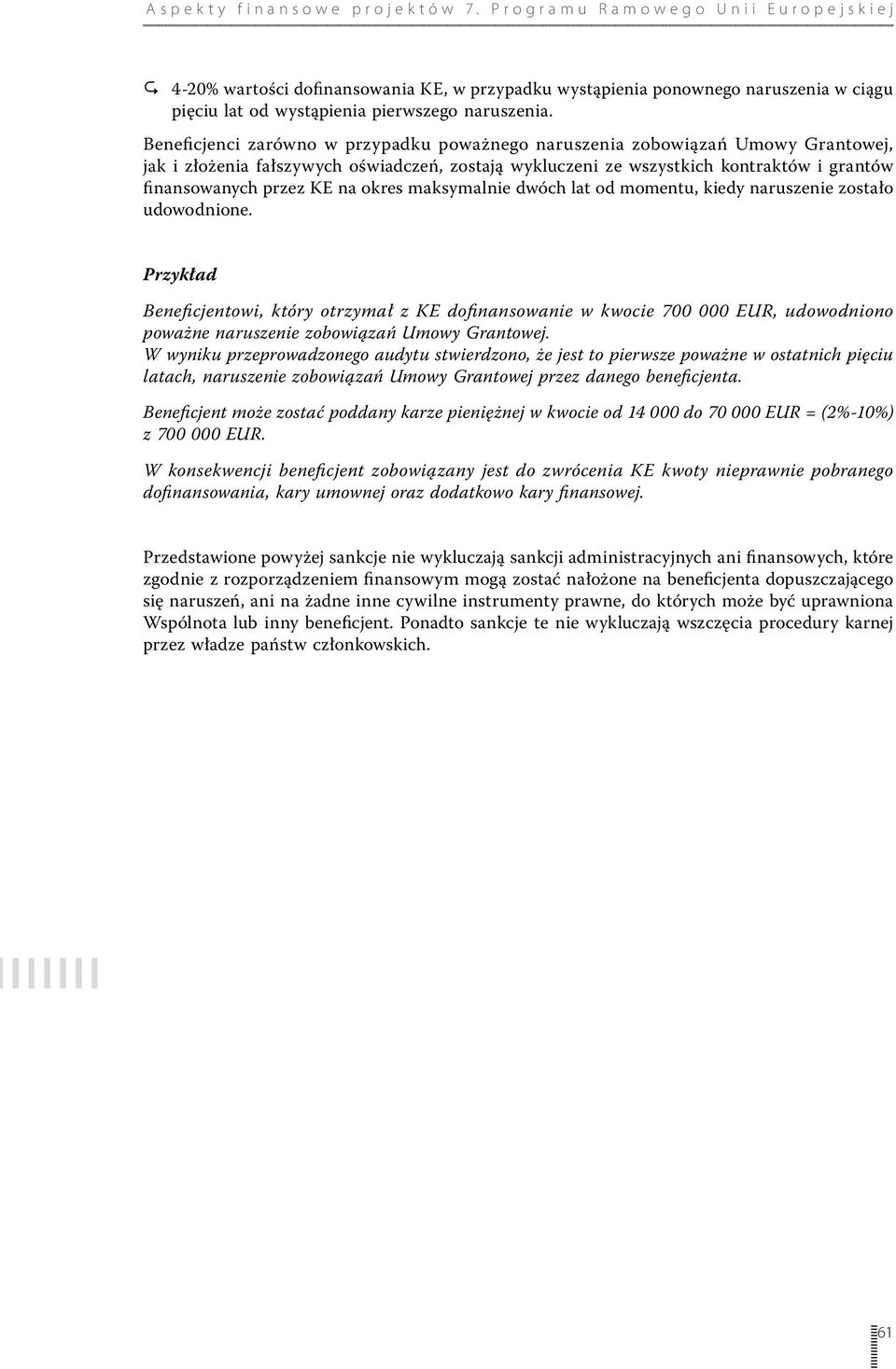 Aspekty finansowe projektów 7. Programu Ramowego Unii Europejskiej

4-20% wartości dofinansowania KE, w przypadku wystąpienia ponownego naruszenia w ciągu pięciu lat od wystąpienia pierwszego naruszenia.

Beneficjenci zarówno w przypadku poważnego naruszenia zobowiązań Umowy Grantowej, jak i złożenia fałszywych oświadczeń, zostają wykluczeni ze wszystkich kontraktów i grantów finansowanych przez KE na okres maksymalnie dwóch lat od momentu, kiedy naruszenie zostało udowodnione.

Przykład

Beneficjentowi, który otrzymał z KE dofinansowanie w kwocie 700 000 EUR, udowodniono poważne naruszenie zobowiązań Umowy Grantowej.
W wyniku przeprowadzonego audytu stwierdzono, że jest to pierwsze poważne w ostatnich pięciu latach, naruszenie zobowiązań Umowy Grantowej przez danego beneficjenta.

Beneficjent może zostać poddany karze pieniężnej w kwocie od 14 000 do 70 000 EUR = (2%-10%) z 700 000 EUR.

W konsekwencji beneficjent zobowiązany jest do zwrócenia KE kwoty nieprawnie pobranego dofinansowania, kary umownej oraz dodatkowo kary finansowej.

Przedstawione powyżej sankcje nie wykluczają sankcji administracyjnych ani finansowych, które zgodnie z rozporządzeniem finansowym mogą zostać nałożone na beneficjenta dopuszczającego się naruszeń, ani na żadne inne cywilne instrumenty prawne, do których może być uprawniona Wspólnota lub inny beneficjent. Ponadto sankcje te nie wykluczają wszczęcia procedury karnej przez władze państw członkowskich.

61